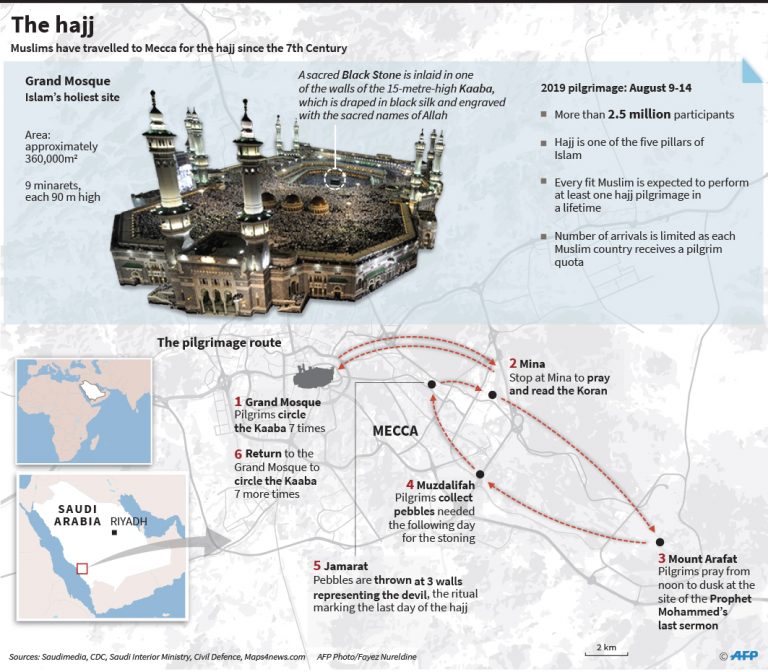 The hajj

Muslims have travelled to Mecca for the hajj since the 7th Century

Grand Mosque
Islam's holiest site

Area: approximately 360,000m²

9 minarets, each 90 m high

A sacred Black Stone is inlaid in one of the walls of the 15-metre-high Kaaba, which is draped in black silk and engraved with the sacred names of Allah

2019 pilgrimage: August 9-14

More than 2.5 million participants

Hajj is one of the five pillars of Islam

Every fit Muslim is expected to perform at least one hajj pilgrimage in a lifetime

Number of arrivals is limited as each Muslim country receives a pilgrim quota

The pilgrimage route

1 Grand Mosque
Pilgrims circle the Kaaba 7 times

6 Return to the Grand Mosque to circle the Kaaba 7 more times

MECCA

2 Mina
Stop at Mina to pray and read the Koran

4 Muzdalifah
Pilgrims collect pebbles needed the following day for the stoning

5 Jamarat
Pebbles are thrown at 3 walls representing the devil, the ritual marking the last day of the hajj

3 Mount Arafat
Pilgrims pray from noon to dusk at the site of the Prophet Mohammed's last sermon

SAUDI ARABIA
RIYADH

2 km

Sources: Saudimedia, CDC, Saudi Interior Ministry, Civil Defence, Maps4news.com AFP Photo/Fayez Nureldine

© AFP